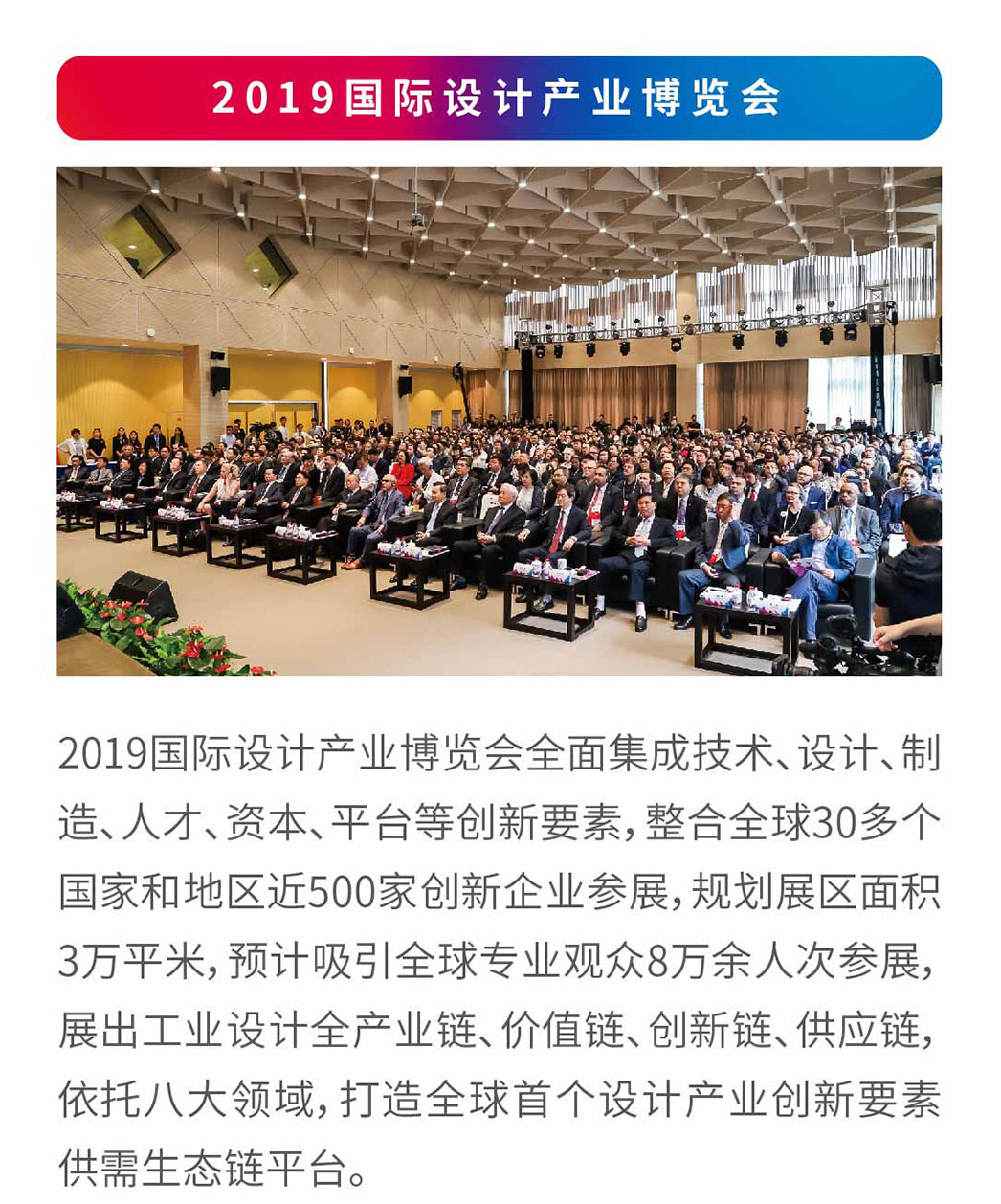 2019国际设计产业博览会

2019国际设计产业博览会全面集成技术、设计、制造、人才、资本、平台等创新要素，整合全球30多个国家和地区近500家创新企业参展，规划展区面积3万平米，预计吸引全球专业观众8万余人次参展，展出工业设计全产业链、价值链、创新链、供应链，依托八大领域，打造全球首个设计产业创新要素供需生态链平台。